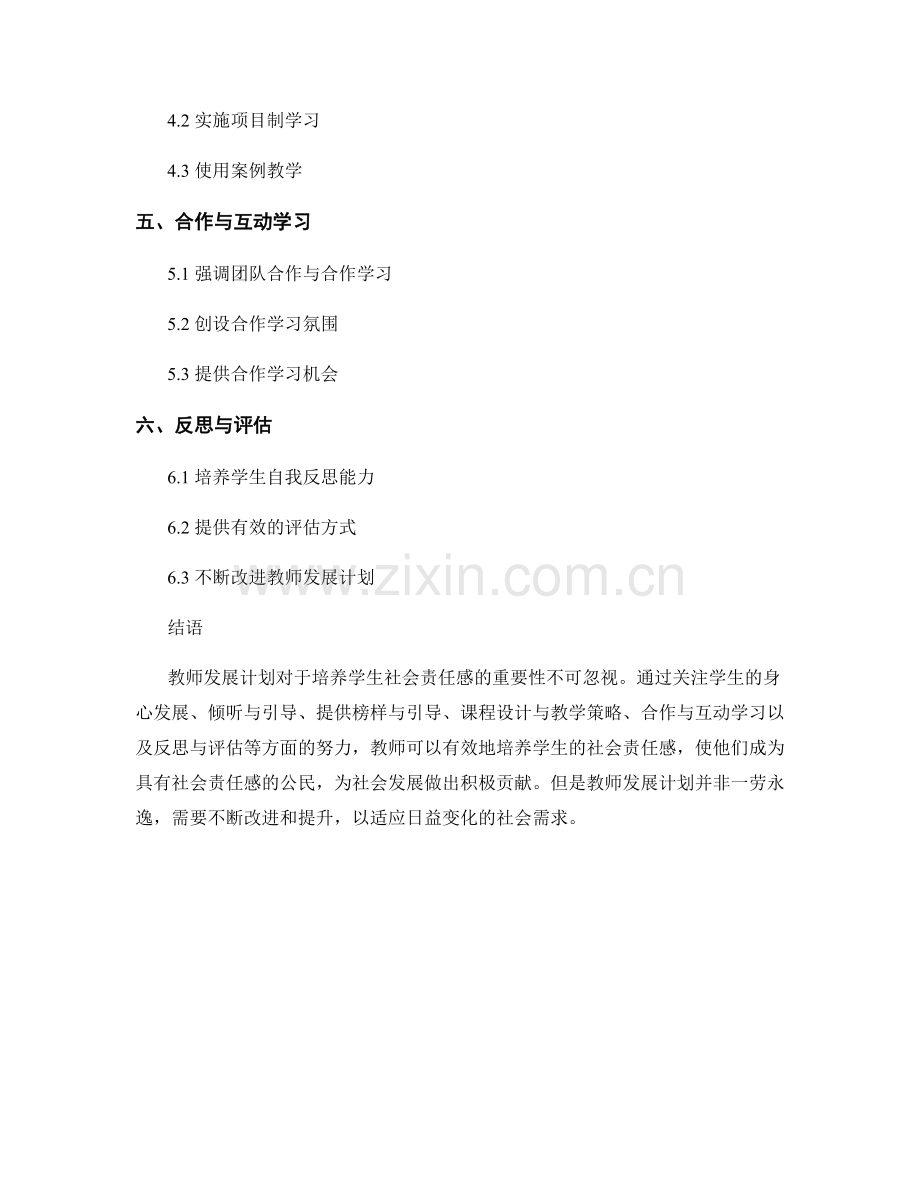 4.2实施项目制学习

4.3使用案例教学

五、合作与互动学习

5.1强调团队合作与合作学习

5.2创设合作学习氛围

5.3提供合作学习机会

六、反思与评估

6.1培养学生自我反思能力

6.2提供有效的评估方式

6.3不断改进教师发展计划

结语

教师发展计划对于培养学生社会责任感的重要性不可忽视。通过关注学生的身心发展、倾听与引导、提供榜样与引导、课程设计与教学策略、合作与互动学习以及反思与评估等方面的努力，教师可以有效地培养学生的社会责任感，使他们成为具有社会责任感的公民，为社会发展做出积极贡献。但是教师发展计划并非一劳永逸，需要不断改进和提升，以适应日益变化的社会需求。

www.zixin.com.cn